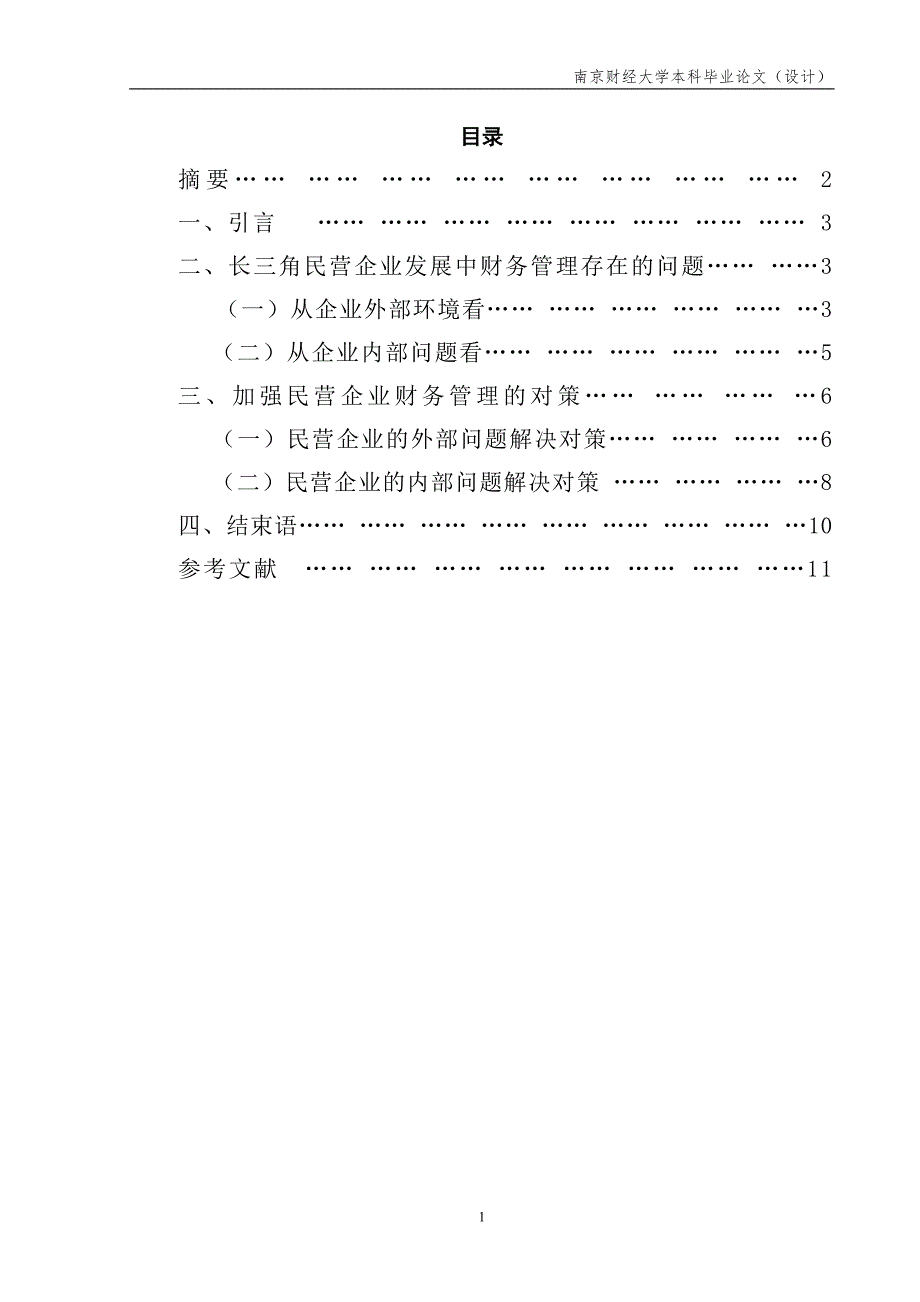 南京财经大学本科毕业论文（设计）

目录

摘要…… …… …… …… …… …… …… …… 2

一、引言 …… …… …… …… …… …… …… …… 3

二、长三角民营企业发展中财务管理存在的问题…… ……3

（一）从企业外部环境看…… …… …… …… …… …3

（二）从企业内部问题看…… …… …… …… …… …5

三、加强民营企业财务管理的对策…… …… …… …6

（一）民营企业的外部问题解决对策…… …… …… …6

（二）民营企业的内部问题解决对策 …… …… …… …8

四、结束语…… …… …… …… …… …… …… …… …10

参考文献 …… …… …… …… …… …… …… ……11

1